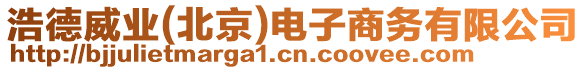 浩德威业(北京)电子商务有限公司
http://bjjulietmarga1.cn.coovee.com